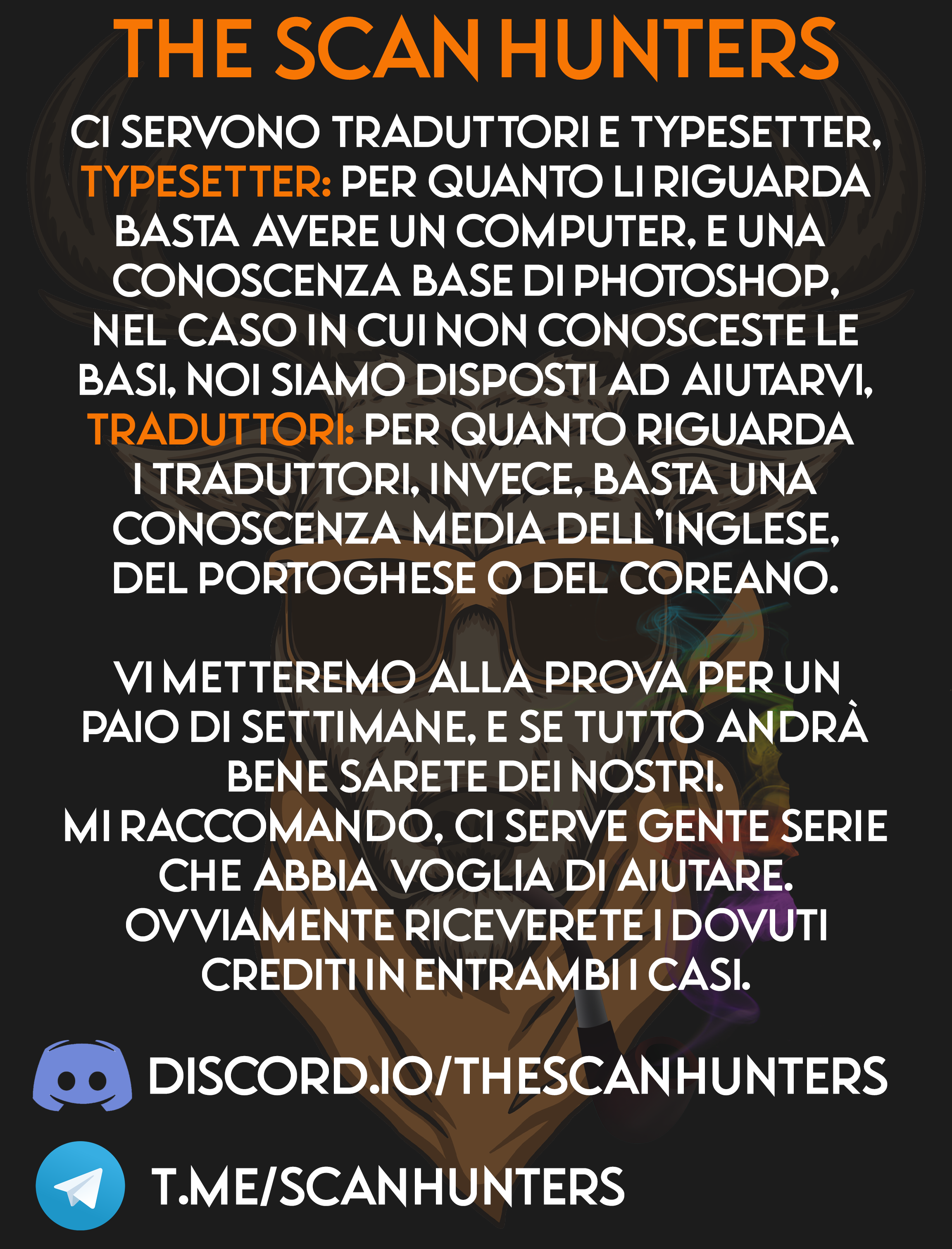 THE SCAN HUNTERS

CI SERVONO TRADUTTORI E TYPESETTER, TYPESETTER: PER QUANTO LI RIGUARDA BASTA AVERE UN COMPUTER, E UNA CONOSCENZA BASE DI PHOTOSHOP, NEL CASO IN CUI NON CONOSCESTE LE BASI, NOI SIAMO DISPOSTI AD AIUTARVI, TRADUTTORI: PER QUANTO RIGUARDA I TRADUTTORI, INVECE, BASTA UNA CONOSCENZA MEDIA DELL'INGLESE, DEL PORTOGHESE O DEL COREANO.

VI METTEREMO ALLA PROVA PER UN PAIO DI SETTIMANE, E SE TUTTO ANDRÀ BENE SARETE DEI NOSTRI.
MI RACCOMANDO, CI SERVE GENTE SERIE CHE ABBIA VOGLIA DI AIUTARE.
OVVIAMENTE RICEVERETE I DOVUTI CREDITI IN ENTRAMBI I CASI.

DISCORD.IO/THESCANHUNTERS

T.ME/SCANHUNTERS